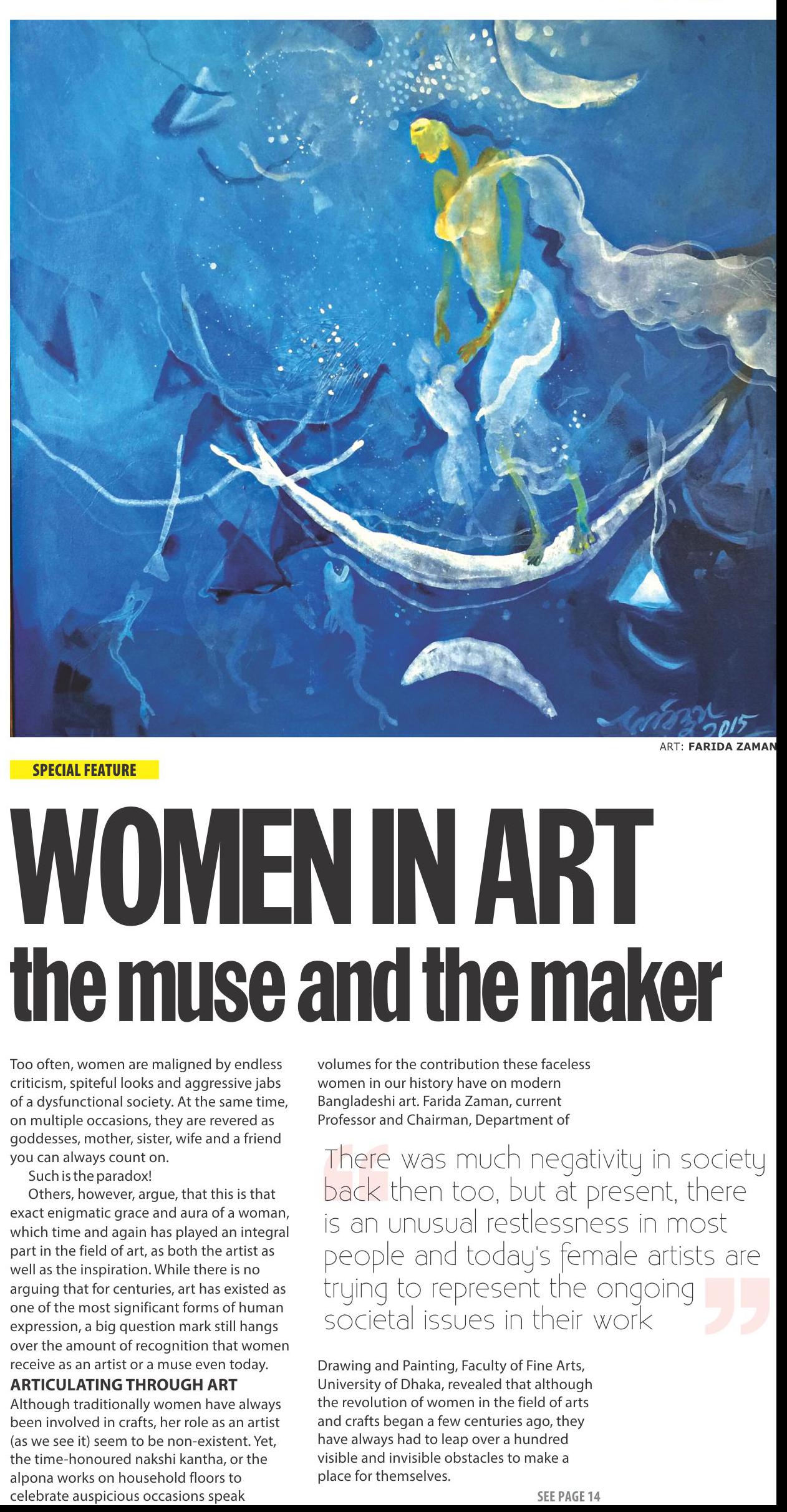 ART: FARIDA ZAMAN

SPECIAL FEATURE

WOMEN IN ART
the muse and the maker

Too often, women are maligned by endless criticism, spiteful looks and aggressive jabs of a dysfunctional society. At the same time, on multiple occasions, they are revered as goddesses, mother, sister, wife and a friend you can always count on.

Such is the paradox!

Others, however, argue, that this is that exact enigmatic grace and aura of a woman, which time and again has played an integral part in the field of art, as both the artist as well as the inspiration. While there is no arguing that for centuries, art has existed as one of the most significant forms of human expression, a big question mark still hangs over the amount of recognition that women receive as an artist or a muse even today.

ARTICULATING THROUGH ART

Although traditionally women have always been involved in crafts, her role as an artist (as we see it) seem to be non-existent. Yet, the time-honoured nakshi kantha, or the alpona works on household floors to celebrate auspicious occasions speak volumes for the contribution these faceless women in our history have on modern Bangladeshi art. Farida Zaman, current Professor and Chairman, Department of

There was much negativity in society back then too, but at present, there is an unusual restlessness in most people and today's female artists are trying to represent the ongoing societal issues in their work

Drawing and Painting, Faculty of Fine Arts, University of Dhaka, revealed that although the revolution of women in the field of arts and crafts began a few centuries ago, they have always had to leap over a hundred visible and invisible obstacles to make a place for themselves.

SEE PAGE 14